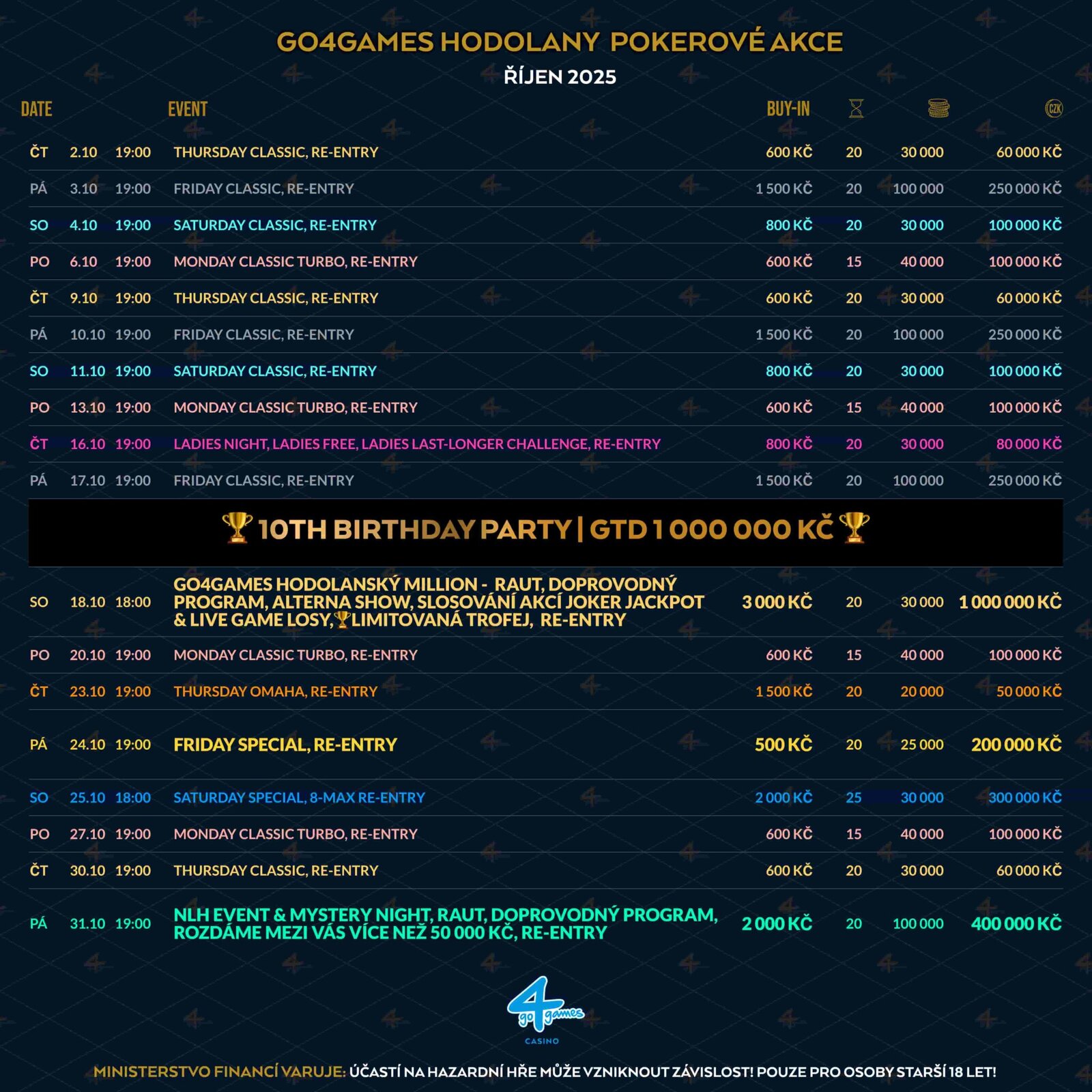 GO4GAMES HODOLANY POKEROVÉ AKCE

ŘÍJEN 2025

| DATE | | | EVENT | BUY-IN | | | CZK |
|---|---|---|---|---|---|---|---|
| ČT | 2.10 | 19:00 | THURSDAY CLASSIC, RE-ENTRY | 600 KČ | 20 | 30 000 | 60 000 KČ |
| PÁ | 3.10 | 19:00 | FRIDAY CLASSIC, RE-ENTRY | 1 500 KČ | 20 | 100 000 | 250 000 KČ |
| SO | 4.10 | 19:00 | SATURDAY CLASSIC, RE-ENTRY | 800 KČ | 20 | 30 000 | 100 000 KČ |
| PO | 6.10 | 19:00 | MONDAY CLASSIC TURBO, RE-ENTRY | 600 KČ | 15 | 40 000 | 100 000 KČ |
| ČT | 9.10 | 19:00 | THURSDAY CLASSIC, RE-ENTRY | 600 KČ | 20 | 30 000 | 60 000 KČ |
| PÁ | 10.10 | 19:00 | FRIDAY CLASSIC, RE-ENTRY | 1 500 KČ | 20 | 100 000 | 250 000 KČ |
| SO | 11.10 | 19:00 | SATURDAY CLASSIC, RE-ENTRY | 800 KČ | 20 | 30 000 | 100 000 KČ |
| PO | 13.10 | 19:00 | MONDAY CLASSIC TURBO, RE-ENTRY | 600 KČ | 15 | 40 000 | 100 000 KČ |
| ČT | 16.10 | 19:00 | LADIES NIGHT, LADIES FREE, LADIES LAST-LONGER CHALLENGE, RE-ENTRY | 800 KČ | 20 | 30 000 | 80 000 KČ |
| PÁ | 17.10 | 19:00 | FRIDAY CLASSIC, RE-ENTRY | 1 500 KČ | 20 | 100 000 | 250 000 KČ |
| 10TH BIRTHDAY PARTY \| GTD 1 000 000 KČ | | | | | | | |
| SO | 18.10 | 18:00 | GO4GAMES HODOLANSKÝ MILLION - RAUT, DOPROVODNÝ PROGRAM, ALTERNA SHOW, SLOSOVÁNÍ AKCÍ JOKER JACKPOT & LIVE GAME LOSY, LIMITOVANÁ TROFEJ, RE-ENTRY | 3 000 KČ | 20 | 30 000 | 1 000 000 KČ |
| PO | 20.10 | 19:00 | MONDAY CLASSIC TURBO, RE-ENTRY | 600 KČ | 15 | 40 000 | 100 000 KČ |
| ČT | 23.10 | 19:00 | THURSDAY OMAHA, RE-ENTRY | 1 500 KČ | 20 | 20 000 | 50 000 KČ |
| PÁ | 24.10 | 19:00 | FRIDAY SPECIAL, RE-ENTRY | 500 KČ | 20 | 25 000 | 200 000 KČ |
| SO | 25.10 | 18:00 | SATURDAY SPECIAL, 8-MAX RE-ENTRY | 2 000 KČ | 25 | 30 000 | 300 000 KČ |
| PO | 27.10 | 19:00 | MONDAY CLASSIC TURBO, RE-ENTRY | 600 KČ | 15 | 40 000 | 100 000 KČ |
| ČT | 30.10 | 19:00 | THURSDAY CLASSIC, RE-ENTRY | 600 KČ | 20 | 30 000 | 60 000 KČ |
| PÁ | 31.10 | 19:00 | NLH EVENT & MYSTERY NIGHT, RAUT, DOPROVODNÝ PROGRAM, ROZDÁME MEZI VÁS VÍCE NEŽ 50 000 KČ, RE-ENTRY | 2 000 KČ | 20 | 100 000 | 400 000 KČ |

4 go games
CASINO

MINISTERSTVO FINANCÍ VARUJE: ÚČASTÍ NA HAZARDNÍ HŘE MŮŽE VZNIKNOUT ZÁVISLOST! POUZE PRO OSOBY STARŠÍ 18 LET!